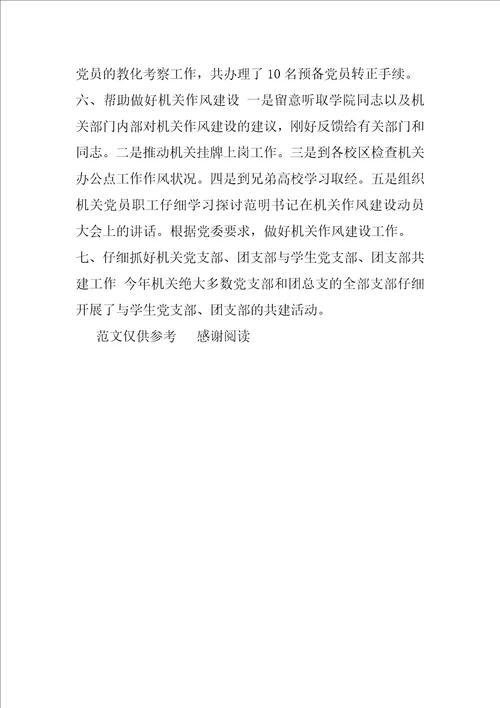 党员的教化考察工作，共办理了10名预备党员转正手续。

六、帮助做好机关作风建设 一是留意听取学院同志以及机关部门内部对机关作风建设的建议，刚好反馈给有关部门和同志。二是推动机关挂牌上岗工作。三是到各校区检查机关办公点工作作风状况。四是到兄弟高校学习取经。五是组织机关党员职工仔细学习探讨范明书记在机关作风建设动员大会上的讲话。根据党委要求，做好机关作风建设工作。

七、仔细抓好机关党支部、团支部与学生党支部、团支部共建工作 今年机关绝大多数党支部和团总支的全部支部仔细开展了与学生党支部、团支部的共建活动。

范文仅供参考 感谢阅读